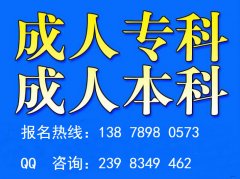 成人专科
成人本科

报名热线：138 7898 0573

QQ 咨询：239 8349 462